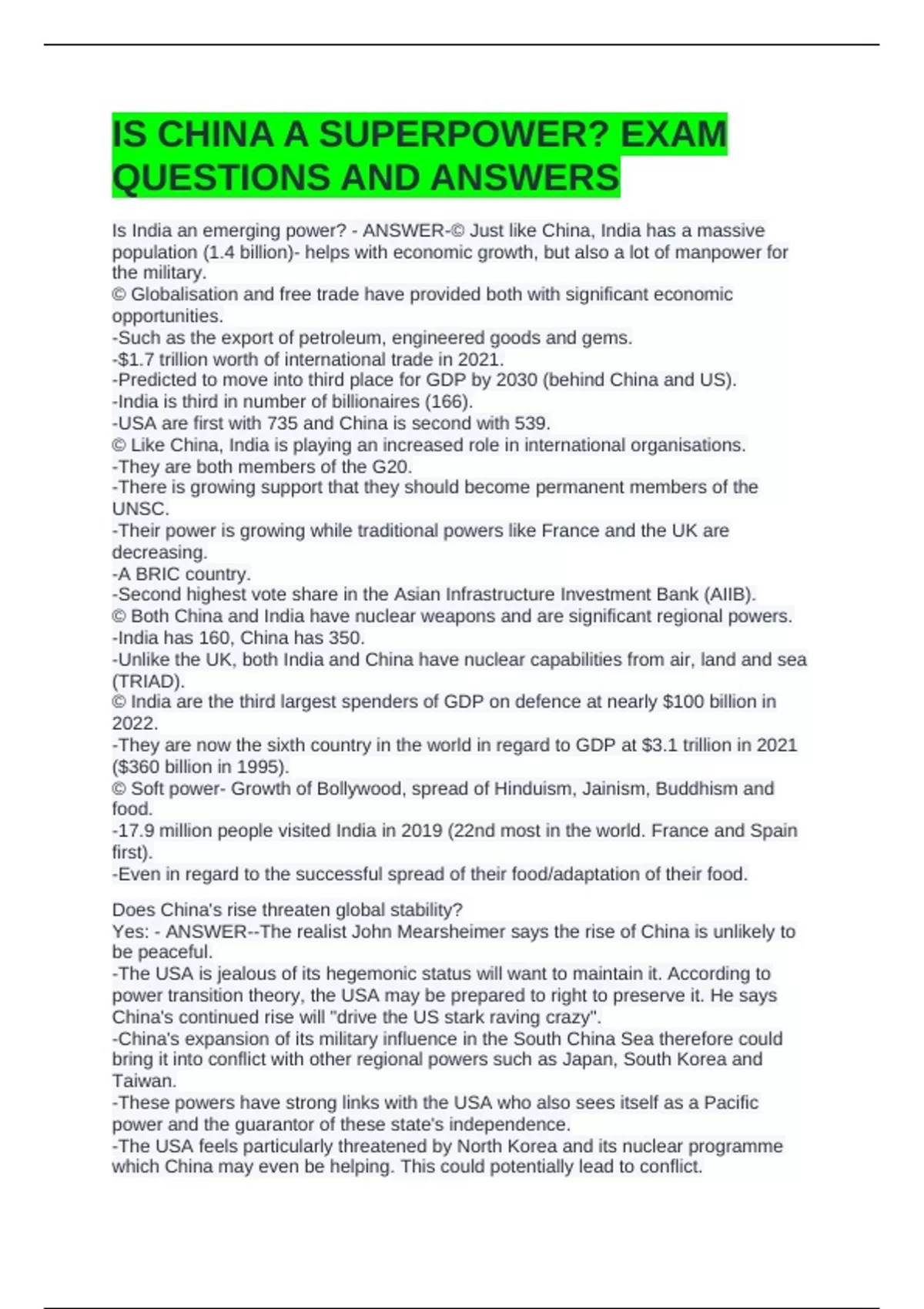 IS CHINA A SUPERPOWER? EXAM QUESTIONS AND ANSWERS

Is India an emerging power? - ANSWER-© Just like China, India has a massive population (1.4 billion)- helps with economic growth, but also a lot of manpower for the military.
© Globalisation and free trade have provided both with significant economic opportunities.
-Such as the export of petroleum, engineered goods and gems.
-$1.7 trillion worth of international trade in 2021.
-Predicted to move into third place for GDP by 2030 (behind China and US).
-India is third in number of billionaires (166).
-USA are first with 735 and China is second with 539.
© Like China, India is playing an increased role in international organisations.
-They are both members of the G20.
-There is growing support that they should become permanent members of the UNSC.
-Their power is growing while traditional powers like France and the UK are decreasing.
-A BRIC country.
-Second highest vote share in the Asian Infrastructure Investment Bank (AIIB).
© Both China and India have nuclear weapons and are significant regional powers.
-India has 160, China has 350.
-Unlike the UK, both India and China have nuclear capabilities from air, land and sea (TRIAD).
© India are the third largest spenders of GDP on defence at nearly $100 billion in 2022.
-They are now the sixth country in the world in regard to GDP at $3.1 trillion in 2021 ($360 billion in 1995).
© Soft power- Growth of Bollywood, spread of Hinduism, Jainism, Buddhism and food.
-17.9 million people visited India in 2019 (22nd most in the world. France and Spain first).
-Even in regard to the successful spread of their food/adaptation of their food.

Does China's rise threaten global stability?
Yes: - ANSWER--The realist John Mearsheimer says the rise of China is unlikely to be peaceful.
-The USA is jealous of its hegemonic status will want to maintain it. According to power transition theory, the USA may be prepared to right to preserve it. He says China's continued rise will "drive the US stark raving crazy".
-China's expansion of its military influence in the South China Sea therefore could bring it into conflict with other regional powers such as Japan, South Korea and Taiwan.
-These powers have strong links with the USA who also sees itself as a Pacific power and the guarantor of these state's independence.
-The USA feels particularly threatened by North Korea and its nuclear programme which China may even be helping. This could potentially lead to conflict.